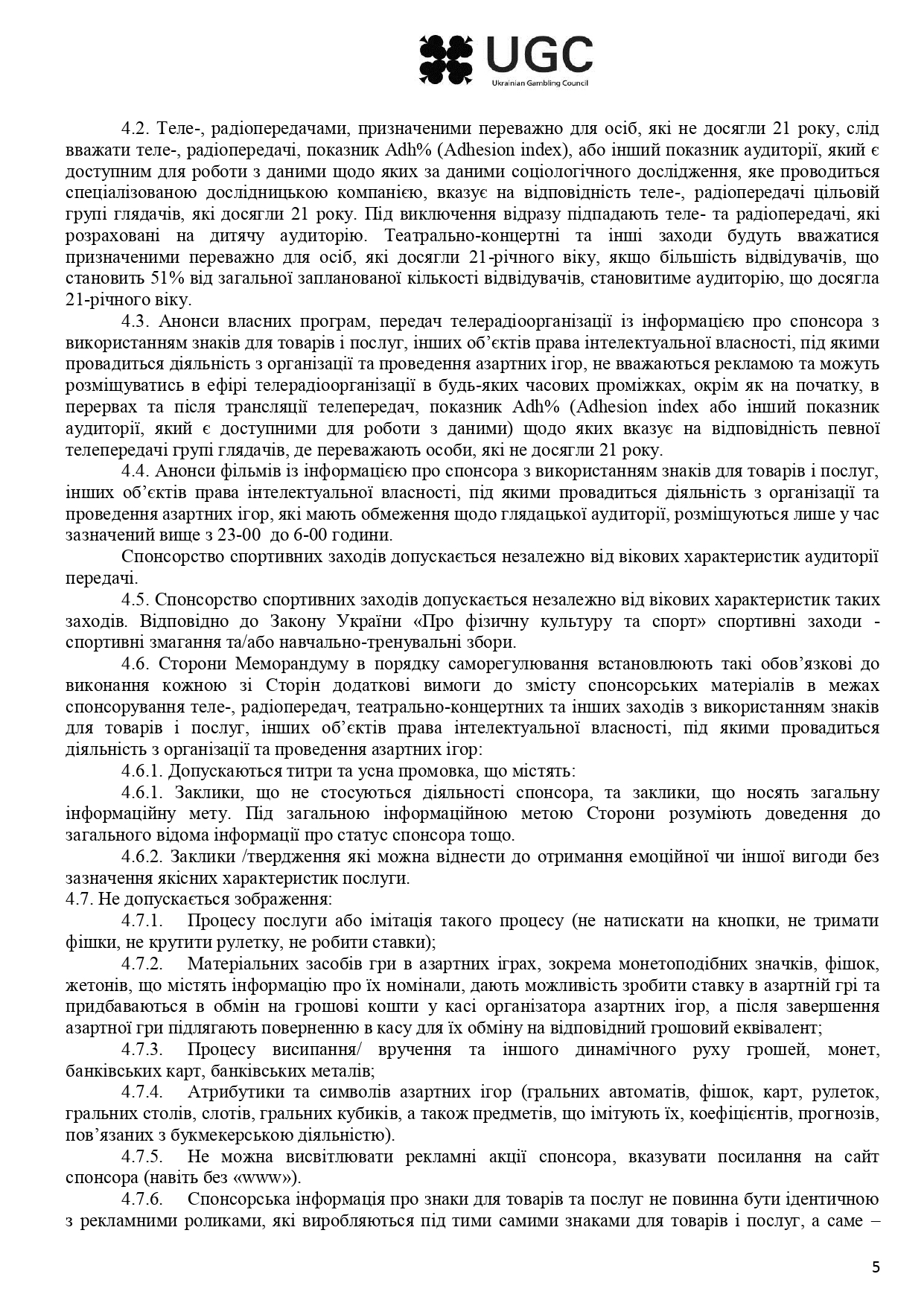 UGC
Ukrainian Gambling Council

4.2. Теле-, радіопередачами, призначеними переважно для осіб, які не досягли 21 року, слід вважати теле-, радіопередачі, показник Adh% (Adhesion index), або інший показник аудиторії, який є доступним для роботи з даними щодо яких за даними соціологічного дослідження, яке проводиться спеціалізованою дослідницькою компанією, вказує на відповідність теле-, радіопередачі цільовій групі глядачів, які досягли 21 року. Під виключення відразу підпадають теле- та радіопередачі, які розраховані на дитячу аудиторію. Театрально-концертні та інші заходи будуть вважатися призначеними переважно для осіб, які досягли 21-річного віку, якщо більшість відвідувачів, що становить 51% від загальної запланованої кількості відвідувачів, становитиме аудиторію, що досягла 21-річного віку.

4.3. Анонси власних програм, передач телерадіоорганізації із інформацією про спонсора з використанням знаків для товарів і послуг, інших об'єктів права інтелектуальної власності, під якими провадиться діяльність з організації та проведення азартних ігор, не вважаються рекламою та можуть розміщуватись в ефірі телерадіоорганізації в будь-яких часових проміжках, окрім як на початку, в перервах та після трансляції телепередач, показник Adh% (Adhesion index або інший показник аудиторії, який є доступними для роботи з даними) щодо яких вказує на відповідність певної телепередачі групі глядачів, де переважають особи, які не досягли 21 року.

4.4. Анонси фільмів із інформацією про спонсора з використанням знаків для товарів і послуг, інших об'єктів права інтелектуальної власності, під якими провадиться діяльність з організації та проведення азартних ігор, які мають обмеження щодо глядацької аудиторії, розміщуються лише у час зазначений вище з 23-00 до 6-00 години.

Спонсорство спортивних заходів допускається незалежно від вікових характеристик аудиторії передачі.

4.5. Спонсорство спортивних заходів допускається незалежно від вікових характеристик таких заходів. Відповідно до Закону України «Про фізичну культуру та спорт» спортивні заходи - спортивні змагання та/або навчально-тренувальні збори.

4.6. Сторони Меморандуму в порядку саморегулювання встановлюють такі обов'язкові до виконання кожною зі Сторін додаткові вимоги до змісту спонсорських матеріалів в межах спонсорування теле-, радіопередач, театрально-концертних та інших заходів з використанням знаків для товарів і послуг, інших об'єктів права інтелектуальної власності, під якими провадиться діяльність з організації та проведення азартних ігор:

4.6.1. Допускаються титри та усна промовка, що містять:

4.6.1. Заклики, що не стосуються діяльності спонсора, та заклики, що носять загальну інформаційну мету. Під загальною інформаційною метою Сторони розуміють доведення до загального відома інформації про статус спонсора тощо.

4.6.2. Заклики /твердження які можна віднести до отримання емоційної чи іншої вигоди без зазначення якісних характеристик послуги.

4.7. Не допускається зображення:

4.7.1. Процесу послуги або імітація такого процесу (не натискати на кнопки, не тримати фішки, не крутити рулетку, не робити ставки);

4.7.2. Матеріальних засобів гри в азартних іграх, зокрема монетоподібних значків, фішок, жетонів, що містять інформацію про їх номінали, дають можливість зробити ставку в азартній грі та придбаваються в обмін на грошові кошти у касі організатора азартних ігор, а після завершення азартної гри підлягають поверненню в касу для їх обміну на відповідний грошовий еквівалент;

4.7.3. Процесу висипання/ вручення та іншого динамічного руху грошей, монет, банківських карт, банківських металів;

4.7.4. Атрибутики та символів азартних ігор (гральних автоматів, фішок, карт, рулеток, гральних столів, слотів, гральних кубиків, а також предметів, що імітують їх, коефіцієнтів, прогнозів, пов'язаних з букмекерською діяльністю).

4.7.5. Не можна висвітлювати рекламні акції спонсора, вказувати посилання на сайт спонсора (навіть без «www»).

4.7.6. Спонсорська інформація про знаки для товарів та послуг не повинна бути ідентичною з рекламними роликами, які виробляються під тими самими знаками для товарів і послуг, а саме –

5